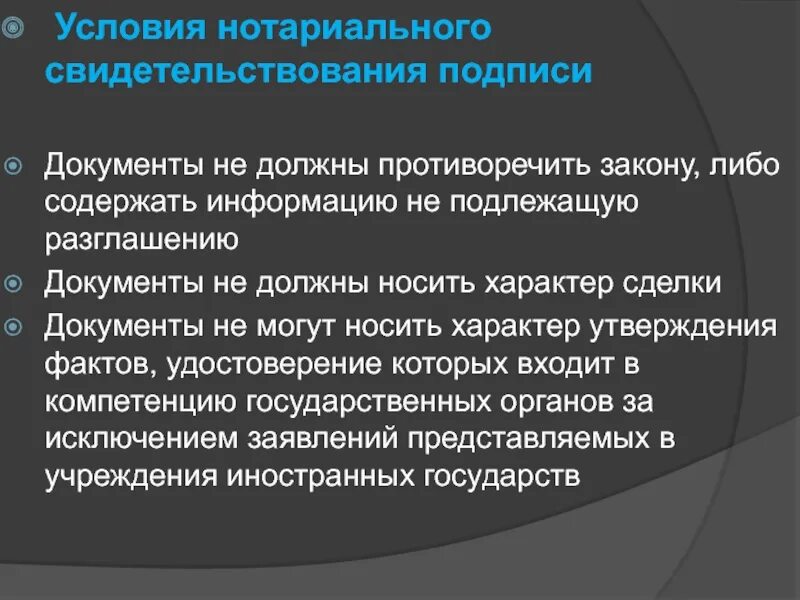 Условия нотариального свидетельствования подписи

Документы не должны противоречить закону, либо содержать информацию не подлежащую разглашению

Документы не должны носить характер сделки

Документы не могут носить характер утверждения фактов, удостоверение которых входит в компетенцию государственных органов за исключением заявлений представляемых в учреждения иностранных государств